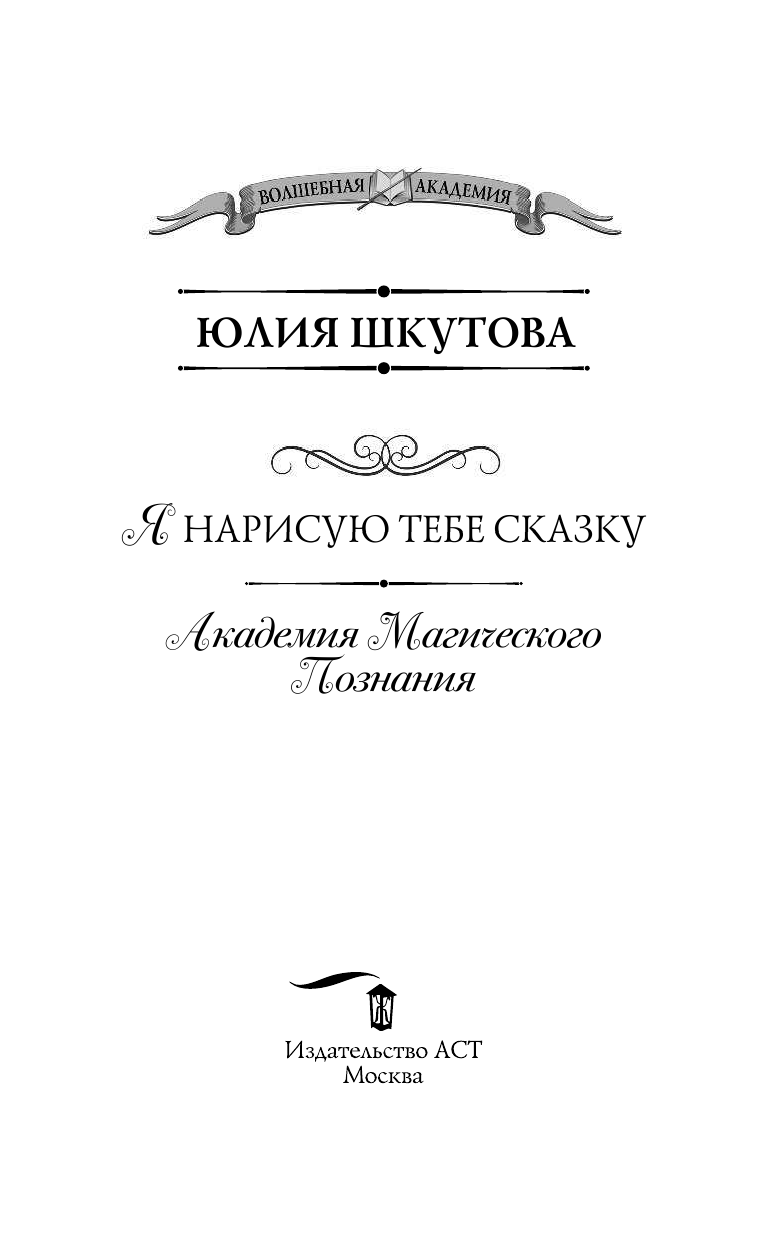 ВОЛШЕБНАЯ АКАДЕМИЯ

ЮЛИЯ ШКУТОВА

Я НАРИСУЮ ТЕБЕ СКАЗКУ

Академия Магического Познания

Издательство АСТ
Москва